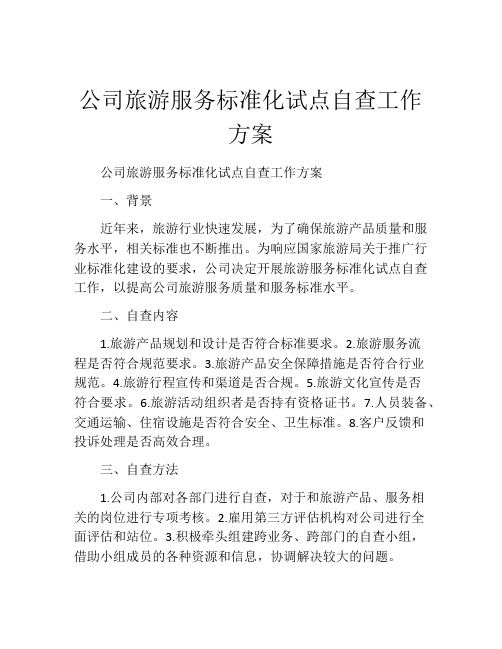 公司旅游服务标准化试点自查工作方案

公司旅游服务标准化试点自查工作方案

一、背景

近年来，旅游行业快速发展，为了确保旅游产品质量和服务水平，相关标准也不断推出。为响应国家旅游局关于推广行业标准化建设的要求，公司决定开展旅游服务标准化试点自查工作，以提高公司旅游服务质量和服务标准水平。

二、自查内容

1.旅游产品规划和设计是否符合标准要求。2.旅游服务流程是否符合规范要求。3.旅游产品安全保障措施是否符合行业规范。4.旅游行程宣传和渠道是否合规。5.旅游文化宣传是否符合要求。6.旅游活动组织者是否持有资格证书。7.人员装备、交通运输、住宿设施是否符合安全、卫生标准。8.客户反馈和投诉处理是否高效合理。

三、自查方法

1.公司内部对各部门进行自查，对于和旅游产品、服务相关的岗位进行专项考核。2.雇用第三方评估机构对公司进行全面评估和站位。3.积极牵头组建跨业务、跨部门的自查小组，借助小组成员的各种资源和信息，协调解决较大的问题。